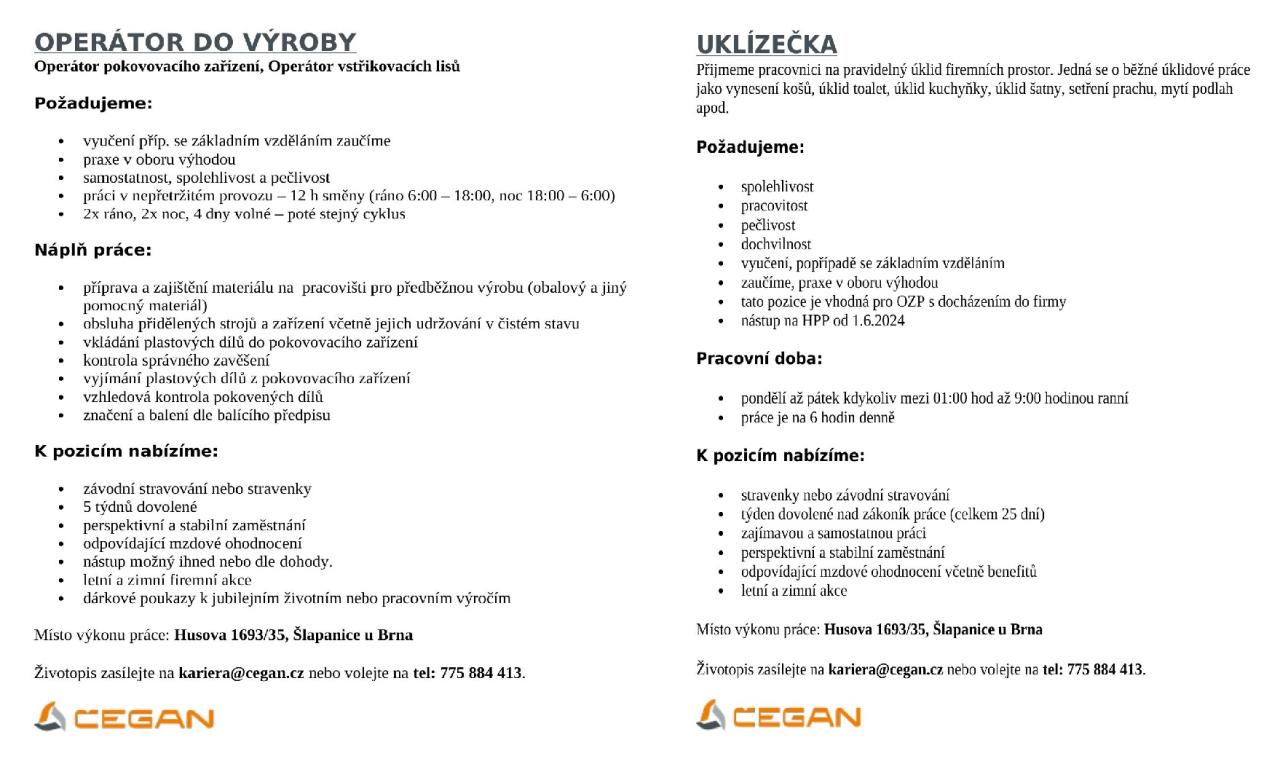 OPERÁTOR DO VÝROBY
Operátor pokovovacího zařízení, Operátor vstřikovacích lisů

Požadujeme:

- vyučení příp. se základním vzděláním zaučíme
- praxe v oboru výhodou
- samostatnost, spolehlivost a pečlivost
- práci v nepřetržitém provozu – 12 h směny (ráno 6:00 – 18:00, noc 18:00 – 6:00)
- 2x ráno, 2x noc, 4 dny volné – poté stejný cyklus

Náplň práce:

- příprava a zajištění materiálu na pracovišti pro předběžnou výrobu (obalový a jiný pomocný materiál)
- obsluha přidělených strojů a zařízení včetně jejich udržování v čistém stavu
- vkládání plastových dílů do pokovovacího zařízení
- kontrola správného zavěšení
- vyjímání plastových dílů z pokovovacího zařízení
- vzhledová kontrola pokovených dílů
- značení a balení dle balícího předpisu

K pozicím nabízíme:

- závodní stravování nebo stravenky
- 5 týdnů dovolené
- perspektivní a stabilní zaměstnání
- odpovídající mzdové ohodnocení
- nástup možný ihned nebo dle dohody.
- letní a zimní firemní akce
- dárkové poukazy k jubilejním životním nebo pracovním výročím

Místo výkonu práce: Husova 1693/35, Šlapanice u Brna

Životopis zasílejte na kariera@cegan.cz nebo volejte na tel: 775 884 413.

CEGAN

UKLÍZEČKA
Přijmeme pracovnici na pravidelný úklid firemních prostor. Jedná se o běžné úklidové práce jako vynesení košů, úklid toalet, úklid kuchyňky, úklid šatny, setření prachu, mytí podlah apod.

Požadujeme:

- spolehlivost
- pracovitost
- pečlivost
- dochvilnost
- vyučení, popřípadě se základním vzděláním
- zaučíme, praxe v oboru výhodou
- tato pozice je vhodná pro OZP s docházením do firmy
- nástup na HPP od 1.6.2024

Pracovní doba:

- pondělí až pátek kdykoliv mezi 01:00 hod až 9:00 hodinou ranní
- práce je na 6 hodin denně

K pozicím nabízíme:

- stravenky nebo závodní stravování
- týden dovolené nad zákoník práce (celkem 25 dní)
- zajímavou a samostatnou práci
- perspektivní a stabilní zaměstnání
- odpovídající mzdové ohodnocení včetně benefitů
- letní a zimní akce

Místo výkonu práce: Husova 1693/35, Šlapanice u Brna

Životopis zasílejte na kariera@cegan.cz nebo volejte na tel: 775 884 413.

CEGAN